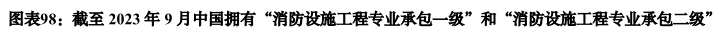 图表98：截至 2023 年 9 月中国拥有“消防设施工程专业承包一级”和“消防设施工程专业承包二级”